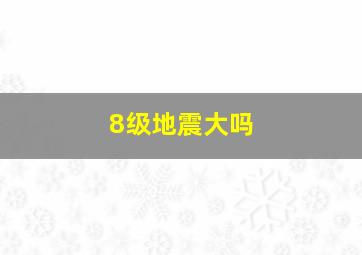 8级地震大吗